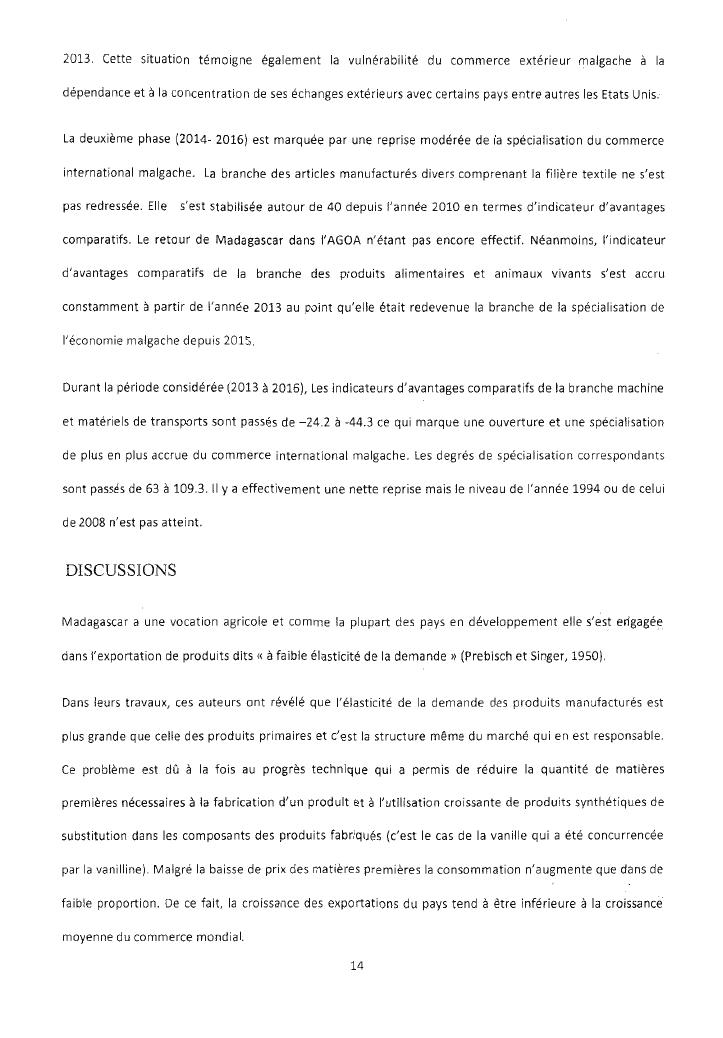 2013. Cette situation témoigne également la vulnérabilité du commerce extérieur malgache à la dépendance et à la concentration de ses échanges extérieurs avec certains pays entre autres les Etats Unis.

La deuxième phase (2014- 2016) est marquée par une reprise modérée de la spécialisation du commerce international malgache. La branche des articles manufacturés divers comprenant la filière textile ne s'est pas redressée. Elle s'est stabilisée autour de 40 depuis l'année 2010 en termes d'indicateur d'avantages comparatifs. Le retour de Madagascar dans l'AGOA n'étant pas encore effectif. Néanmoins, l'indicateur d'avantages comparatifs de la branche des produits alimentaires et animaux vivants s'est accru constamment à partir de l'année 2013 au point qu'elle était redevenue la branche de la spécialisation de l'économie malgache depuis 2015.

Durant la période considérée (2013 à 2016), Les indicateurs d'avantages comparatifs de la branche machine et matériels de transports sont passés de –24.2 à -44.3 ce qui marque une ouverture et une spécialisation de plus en plus accrue du commerce international malgache. Les degrés de spécialisation correspondants sont passés de 63 à 109.3. Il y a effectivement une nette reprise mais le niveau de l'année 1994 ou de celui de 2008 n'est pas atteint.

DISCUSSIONS

Madagascar a une vocation agricole et comme la plupart des pays en développement elle s'est engagée dans l'exportation de produits dits « à faible élasticité de la demande » (Prebisch et Singer, 1950).

Dans leurs travaux, ces auteurs ont révélé que l'élasticité de la demande des produits manufacturés est plus grande que celle des produits primaires et c'est la structure même du marché qui en est responsable. Ce problème est dû à la fois au progrès technique qui a permis de réduire la quantité de matières premières nécessaires à la fabrication d'un produit et à l'utilisation croissante de produits synthétiques de substitution dans les composants des produits fabriqués (c'est le cas de la vanille qui a été concurrencée par la vanilline). Malgré la baisse de prix des matières premières la consommation n'augmente que dans de faible proportion. De ce fait, la croissance des exportations du pays tend à être inférieure à la croissance moyenne du commerce mondial.

14